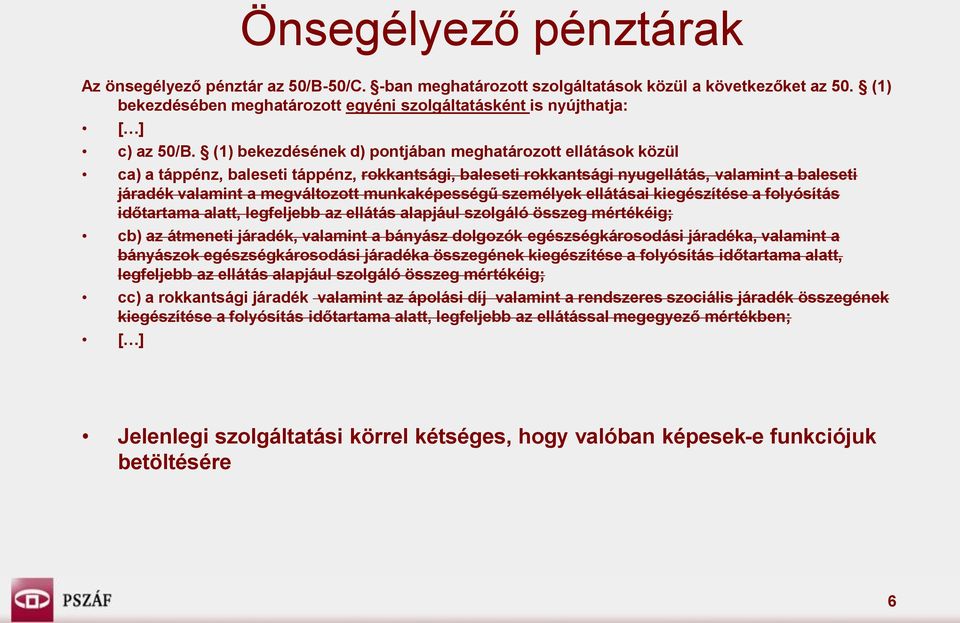 Önsegélyező pénztárak

Az önsegélyező pénztár az 50/B-50/C. §-ban meghatározott szolgáltatások közül a következőket az 50. § (1) bekezdésében meghatározott egyéni szolgáltatásként is nyújthatja:

• […]

• c) az 50/B. § (1) bekezdésének d) pontjában meghatározott ellátások közül

• ca) a táppénz, baleseti táppénz, rokkantsági, baleseti rokkantsági nyugellátás, valamint a baleseti járadék valamint a megváltozott munkaképességű személyek ellátásai kiegészítése a folyósítás időtartama alatt, legfeljebb az ellátás alapjául szolgáló összeg mértékéig;

• cb) az átmeneti járadék, valamint a bányász dolgozók egészségkárosodási járadéka, valamint a bányászok egészségkárosodási járadéka összegének kiegészítése a folyósítás időtartama alatt, legfeljebb az ellátás alapjául szolgáló összeg mértékéig;

• cc) a rokkantsági járadék valamint az ápolási díj valamint a rendszeres szociális járadék összegének kiegészítése a folyósítás időtartama alatt, legfeljebb az ellátással megegyező mértékben;

• […]

• Jelenlegi szolgáltatási körrel kétséges, hogy valóban képesek-e funkciójuk betöltésére

PSZÁF

6